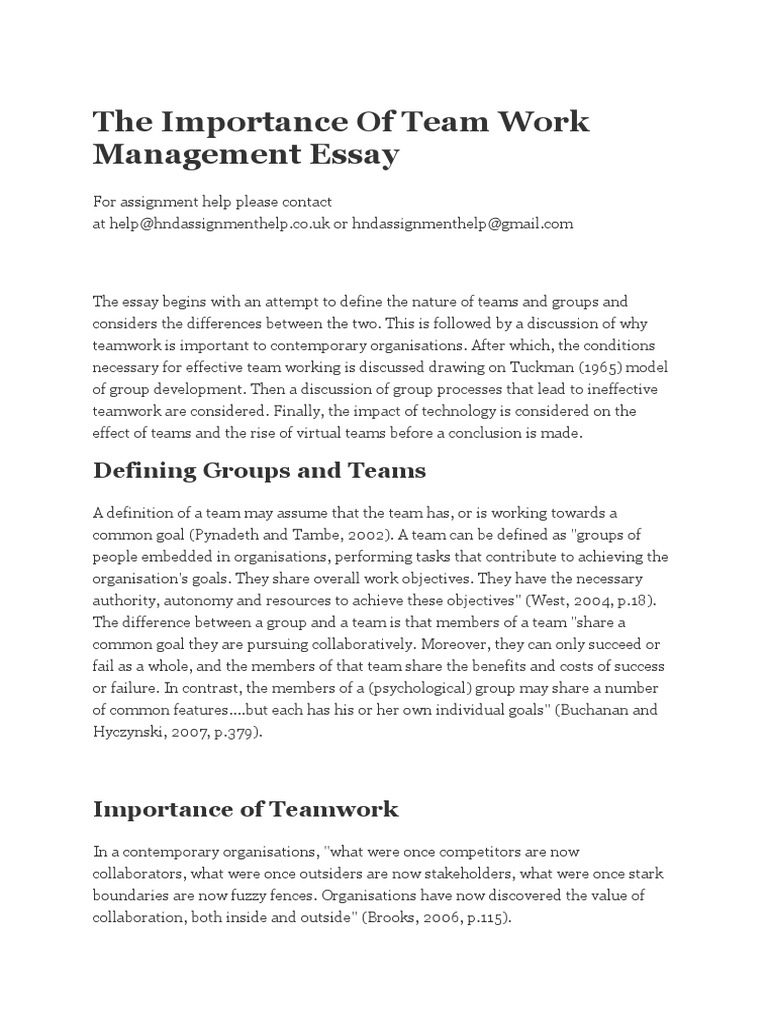 The Importance Of Team Work Management Essay

For assignment help please contact
at help@hndassignmenthelp.co.uk or hndassignmenthelp@gmail.com

The essay begins with an attempt to define the nature of teams and groups and considers the differences between the two. This is followed by a discussion of why teamwork is important to contemporary organisations. After which, the conditions necessary for effective team working is discussed drawing on Tuckman (1965) model of group development. Then a discussion of group processes that lead to ineffective teamwork are considered. Finally, the impact of technology is considered on the effect of teams and the rise of virtual teams before a conclusion is made.

Defining Groups and Teams

A definition of a team may assume that the team has, or is working towards a common goal (Pynadeth and Tambe, 2002). A team can be defined as "groups of people embedded in organisations, performing tasks that contribute to achieving the organisation's goals. They share overall work objectives. They have the necessary authority, autonomy and resources to achieve these objectives" (West, 2004, p.18). The difference between a group and a team is that members of a team "share a common goal they are pursuing collaboratively. Moreover, they can only succeed or fail as a whole, and the members of that team share the benefits and costs of success or failure. In contrast, the members of a (psychological) group may share a number of common features....but each has his or her own individual goals" (Buchanan and Hyczynski, 2007, p.379).

Importance of Teamwork

In a contemporary organisations, "what were once competitors are now collaborators, what were once outsiders are now stakeholders, what were once stark boundaries are now fuzzy fences. Organisations have now discovered the value of collaboration, both inside and outside" (Brooks, 2006, p.115).